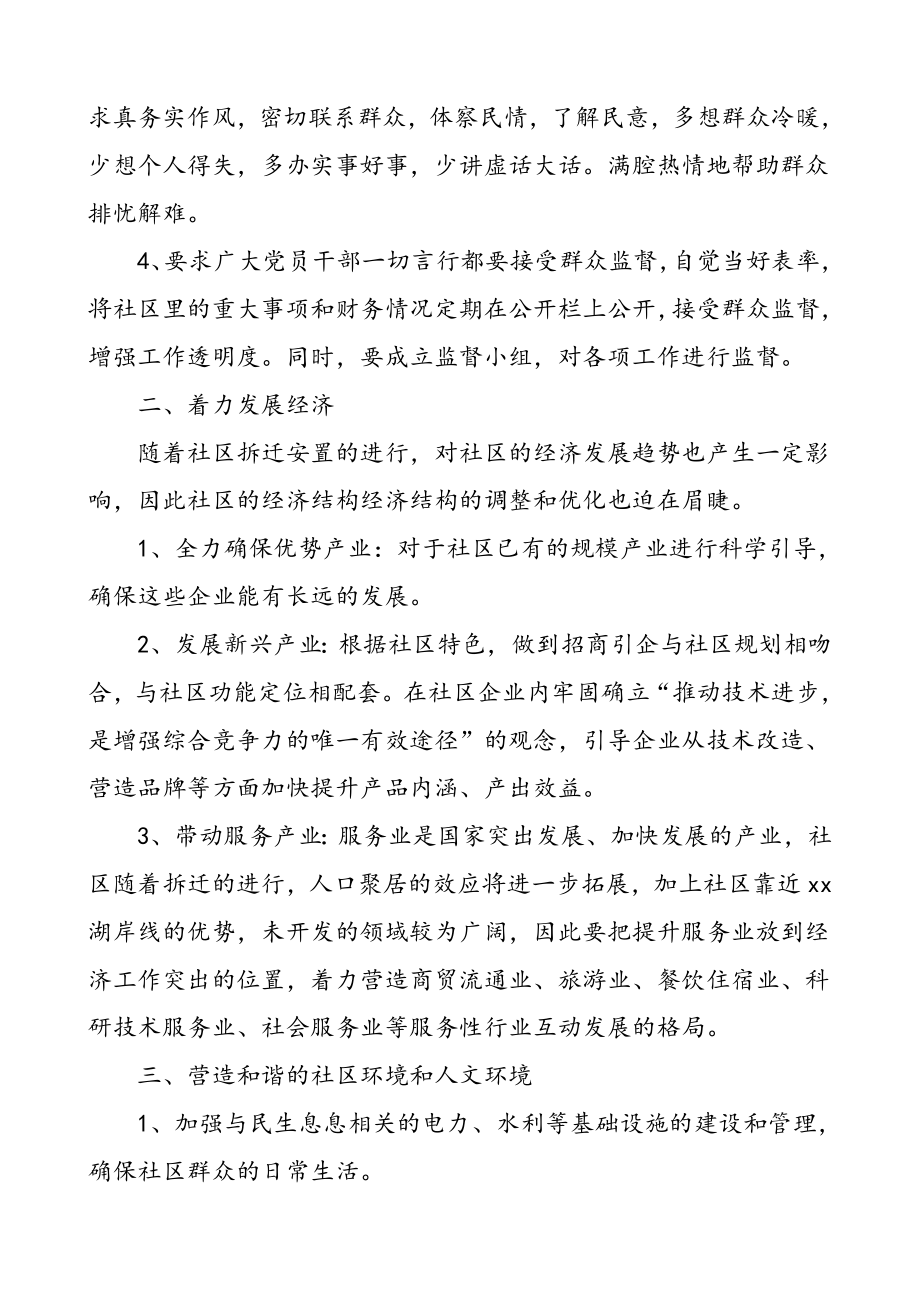 求真务实作风，密切联系群众，体察民情，了解民意，多想群众冷暖，少想个人得失，多办实事好事，少讲虚话大话。满腔热情地帮助群众排忧解难。

4、要求广大党员干部一切言行都要接受群众监督，自觉当好表率，将社区里的重大事项和财务情况定期在公开栏上公开，接受群众监督，增强工作透明度。同时，要成立监督小组，对各项工作进行监督。

二、着力发展经济

随着社区拆迁安置的进行，对社区的经济发展趋势也产生一定影响，因此社区的经济结构经济结构的调整和优化也迫在眉睫。

1、全力确保优势产业：对于社区已有的规模产业进行科学引导，确保这些企业能有长远的发展。

2、发展新兴产业：根据社区特色，做到招商引企与社区规划相吻合，与社区功能定位相配套。在社区企业内牢固确立“推动技术进步，是增强综合竞争力的唯一有效途径”的观念，引导企业从技术改造、营造品牌等方面加快提升产品内涵、产出效益。

3、带动服务产业：服务业是国家突出发展、加快发展的产业，社区随着拆迁的进行，人口聚居的效应将进一步拓展，加上社区靠近xx湖岸线的优势，未开发的领域较为广阔，因此要把提升服务业放到经济工作突出的位置，着力营造商贸流通业、旅游业、餐饮住宿业、科研技术服务业、社会服务业等服务性行业互动发展的格局。

三、营造和谐的社区环境和人文环境

1、加强与民生息息相关的电力、水利等基础设施的建设和管理，确保社区群众的日常生活。